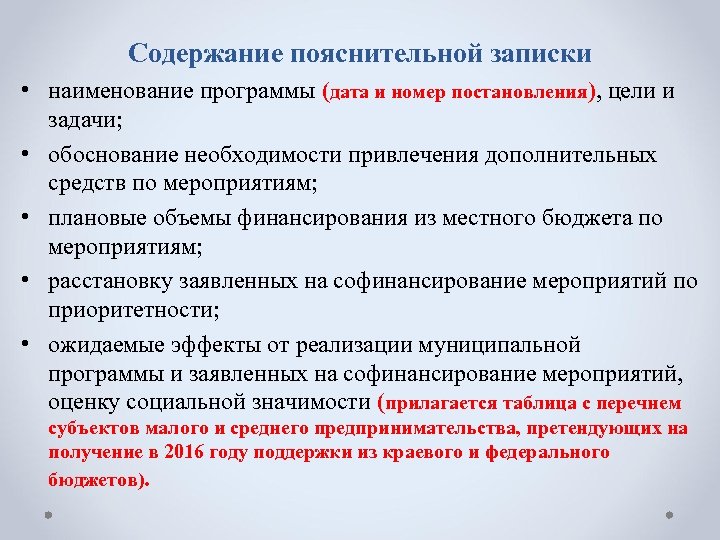 Содержание пояснительной записки

• наименование программы (дата и номер постановления), цели и задачи;

• обоснование необходимости привлечения дополнительных средств по мероприятиям;

• плановые объемы финансирования из местного бюджета по мероприятиям;

• расстановку заявленных на софинансирование мероприятий по приоритетности;

• ожидаемые эффекты от реализации муниципальной программы и заявленных на софинансирование мероприятий, оценку социальной значимости (прилагается таблица с перечнем субъектов малого и среднего предпринимательства, претендующих на получение в 2016 году поддержки из краевого и федерального бюджетов).